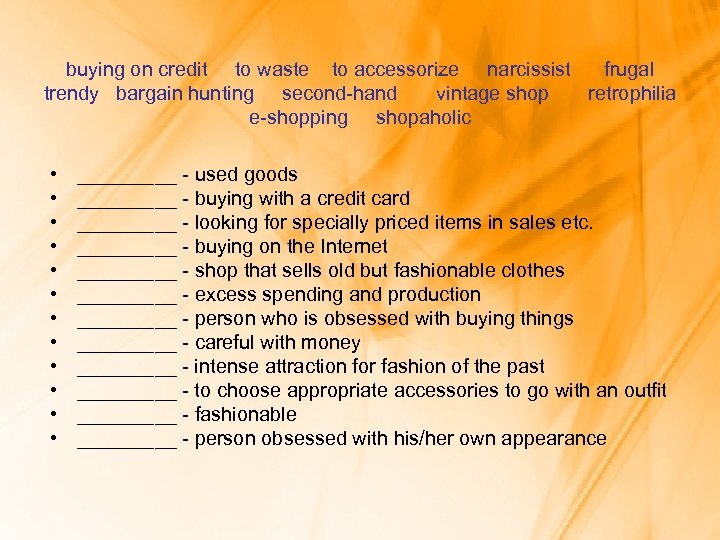 buying on credit   to waste   to accessorize   narcissist   frugal
trendy   bargain hunting   second-hand   vintage shop   retrophilia
e-shopping   shopaholic

• ____ - used goods
• ____ - buying with a credit card
• ____ - looking for specially priced items in sales etc.
• ____ - buying on the Internet
• ____ - shop that sells old but fashionable clothes
• ____ - excess spending and production
• ____ - person who is obsessed with buying things
• ____ - careful with money
• ____ - intense attraction for fashion of the past
• ____ - to choose appropriate accessories to go with an outfit
• ____ - fashionable
• ____ - person obsessed with his/her own appearance